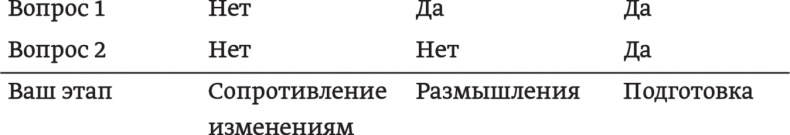 | Вопрос 1 | Нет | Да | Да |
|---|---|---|---|
| Вопрос 2 | Нет | Нет | Да |
| Ваш этап | Сопротивление изменениям | Размышления | Подготовка |